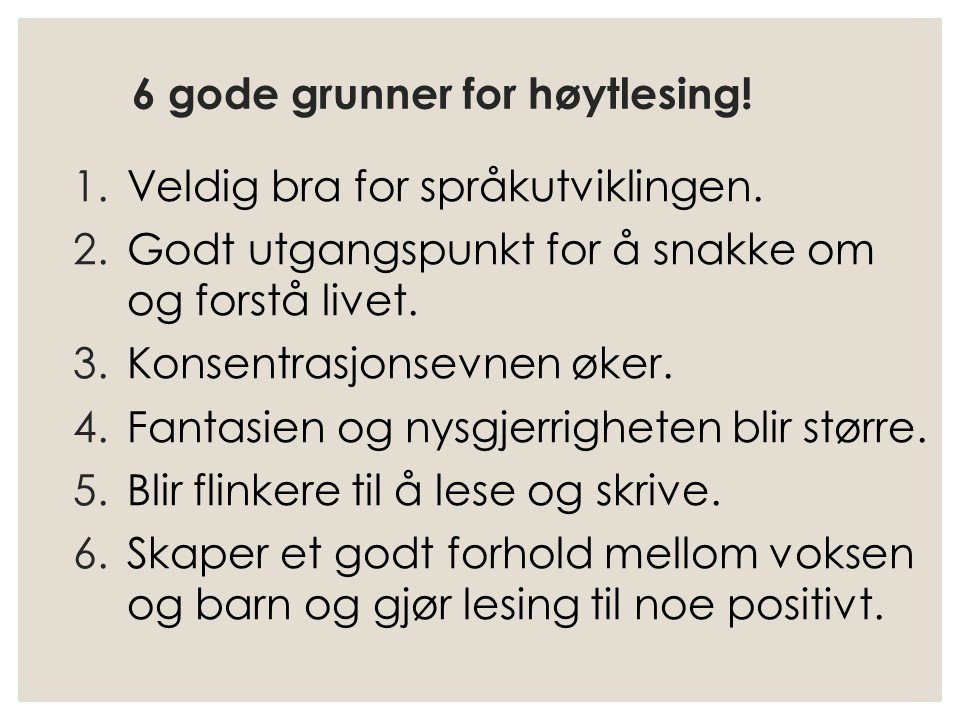 6 gode grunner for høytlesing!

1. Veldig bra for språkutviklingen.
2. Godt utgangspunkt for å snakke om og forstå livet.
3. Konsentrasjonsevnen øker.
4. Fantasien og nysgjerrigheten blir større.
5. Blir flinkere til å lese og skrive.
6. Skaper et godt forhold mellom voksen og barn og gjør lesing til noe positivt.